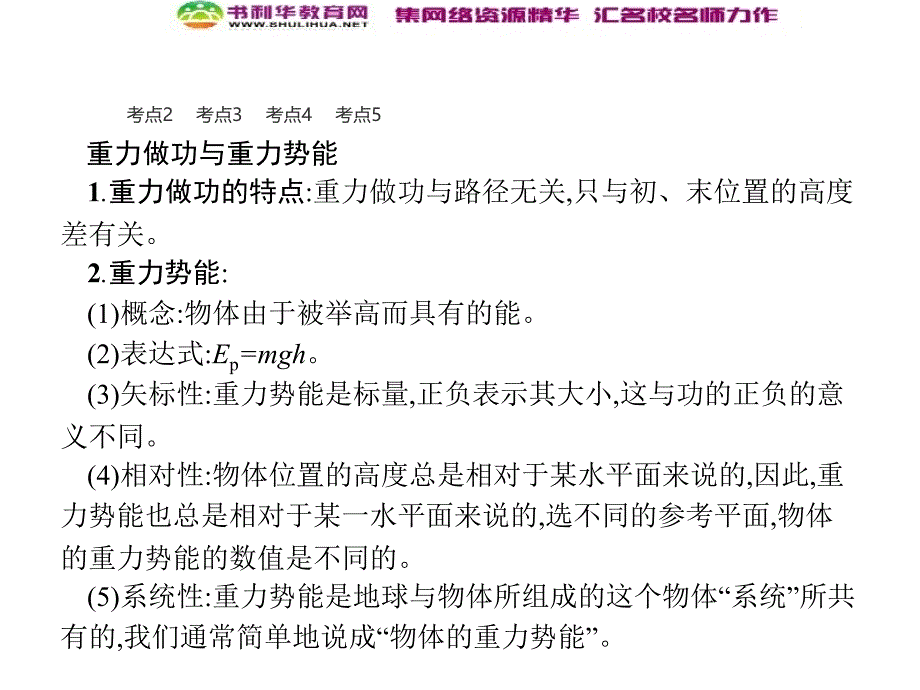 书利华教育网 WWW.SHULIHUA.NET 集网络资源精华 汇名校名师力作

考点2 考点3 考点4 考点5

重力做功与重力势能

1.重力做功的特点:重力做功与路径无关,只与初、末位置的高度差有关。

2.重力势能:

(1)概念:物体由于被举高而具有的能。

(2)表达式:$E_p=mgh$。

(3)矢标性:重力势能是标量,正负表示其大小,这与功的正负的意义不同。

(4)相对性:物体位置的高度总是相对于某水平面来说的,因此,重力势能也总是相对于某一水平面来说的,选不同的参考平面,物体的重力势能的数值是不同的。

(5)系统性:重力势能是地球与物体所组成的这个物体“系统”所共有的,我们通常简单地说成“物体的重力势能”。